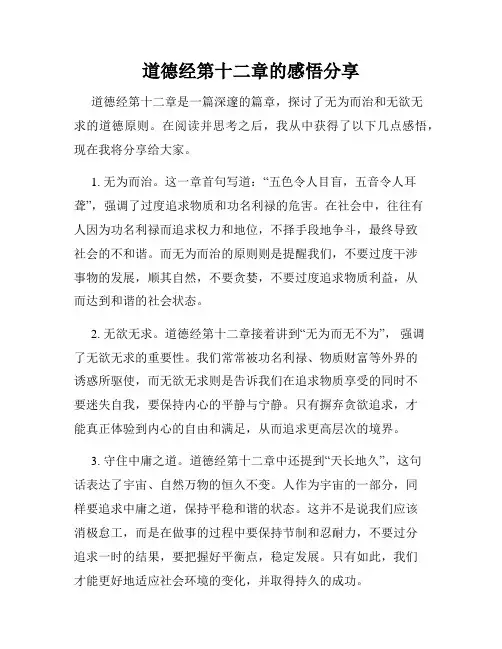 道德经第十二章的感悟分享

道德经第十二章是一篇深邃的篇章，探讨了无为而治和无欲无求的道德原则。在阅读并思考之后，我从中获得了以下几点感悟，现在我将分享给大家。

1. 无为而治。这一章首句写道：“五色令人目盲，五音令人耳聋”，强调了过度追求物质和功名利禄的危害。在社会中，往往有人因为功名利禄而追求权力和地位，不择手段地争斗，最终导致社会的不和谐。而无为而治的原则则是提醒我们，不要过度干涉事物的发展，顺其自然，不要贪婪，不要过度追求物质利益，从而达到和谐的社会状态。

2. 无欲无求。道德经第十二章接着讲到“无为而无不为”，强调了无欲无求的重要性。我们常常被功名利禄、物质财富等外界的诱惑所驱使，而无欲无求则是告诉我们在追求物质享受的同时不要迷失自我，要保持内心的平静与宁静。只有摒弃贪欲追求，才能真正体验到内心的自由和满足，从而追求更高层次的境界。

3. 守住中庸之道。道德经第十二章中还提到“天长地久”，这句话表达了宇宙、自然万物的恒久不变。人作为宇宙的一部分，同样要追求中庸之道，保持平稳和谐的状态。这并不是说我们应该消极怠工，而是在做事的过程中要保持节制和忍耐力，不要过分追求一时的结果，要把握好平衡点，稳定发展。只有如此，我们才能更好地适应社会环境的变化，并取得持久的成功。